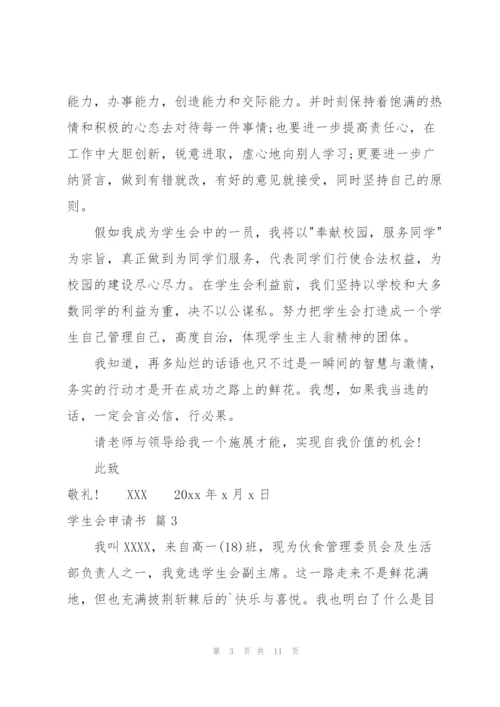 能力，办事能力，创造能力和交际能力。并时刻保持着饱满的热情和积极的心态去对待每一件事情;也要进一步提高责任心，在工作中大胆创新，锐意进取，虚心地向别人学习;更要进一步广纳贤言，做到有错就改，有好的意见就接受，同时坚持自己的原则。

假如我成为学生会中的一员，我将以"奉献校园，服务同学"为宗旨，真正做到为同学们服务，代表同学们行使合法权益，为校园的建设尽心尽力。在学生会利益前，我们坚持以学校和大多数同学的利益为重，决不以公谋私。努力把学生会打造成一个学生自己管理自己，高度自治，体现学生主人翁精神的团体。

我知道，再多灿烂的话语也只不过是一瞬间的智慧与激情，务实的行动才是开在成功之路上的鲜花。我想，如果我当选的话，一定会言必信，行必果。

请老师与领导给我一个施展才能，实现自我价值的机会！

此致

敬礼！　XXX　20xx 年 x 月 x 日

学生会申请书 篇 3

我叫 XXXX，来自高一(18)班，现为伙食管理委员会及生活部负责人之一，我竞选学生会副主席。这一路走来不是鲜花满地，但也充满披荆斩棘后的`快乐与喜悦。我也明白了什么是目

第 3 页 共 11 页